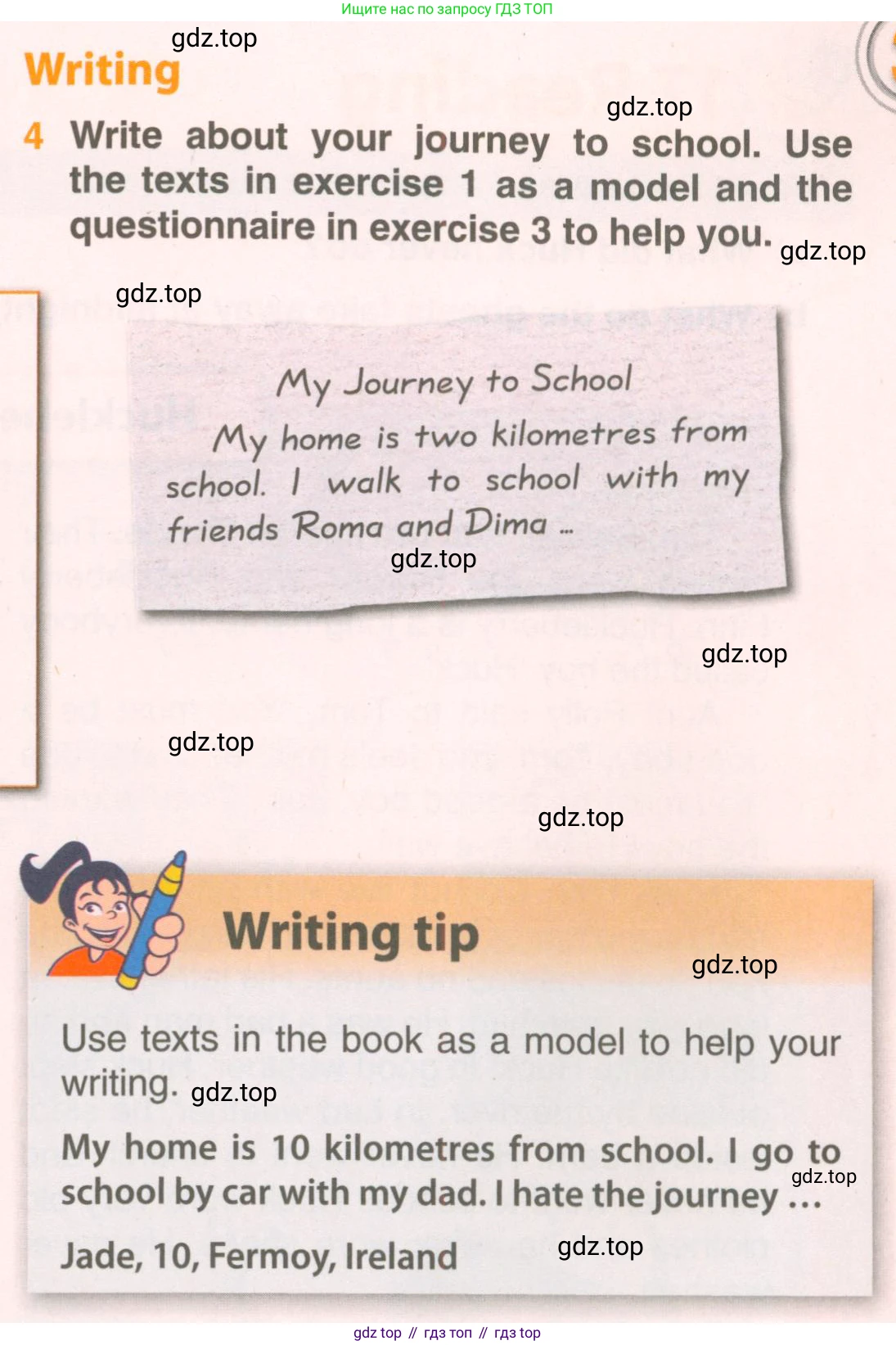 Ищите нас по запросу ГДЗ ТОП

gdz.top

Writing

gdz.top

4 Write about your journey to school. Use the texts in exercise 1 as a model and the questionnaire in exercise 3 to help you.

gdz.top

gdz.top

My Journey to School

My home is two kilometres from school. I walk to school with my friends Roma and Dima ...

gdz.top

gdz.top

gdz.top

gdz.top

Writing tip

gdz.top

Use texts in the book as a model to help your writing.

gdz.top

My home is 10 kilometres from school. I go to school by car with my dad. I hate the journey ...

gdz.top

Jade, 10, Fermoy, Ireland

gdz.top

gdz top // гдз топ // гдз top